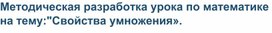 Методическая разработка урока по математике на тему:"Свойства умножения».